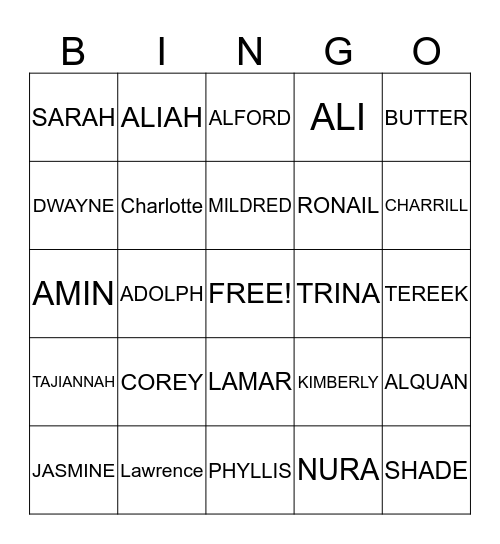 | B | I | N | G | O |
|---|---|---|---|---|
| SARAH | ALIAH | ALFORD | ALI | BUTTER |
| DWAYNE | Charlotte | MILDRED | RONAIL | CHARRILL |
| AMIN | ADOLPH | FREE! | TRINA | TEREEK |
| TAJIANNAH | COREY | LAMAR | KIMBERLY | ALQUAN |
| JASMINE | Lawrence | PHYLLIS | NURA | SHADE |